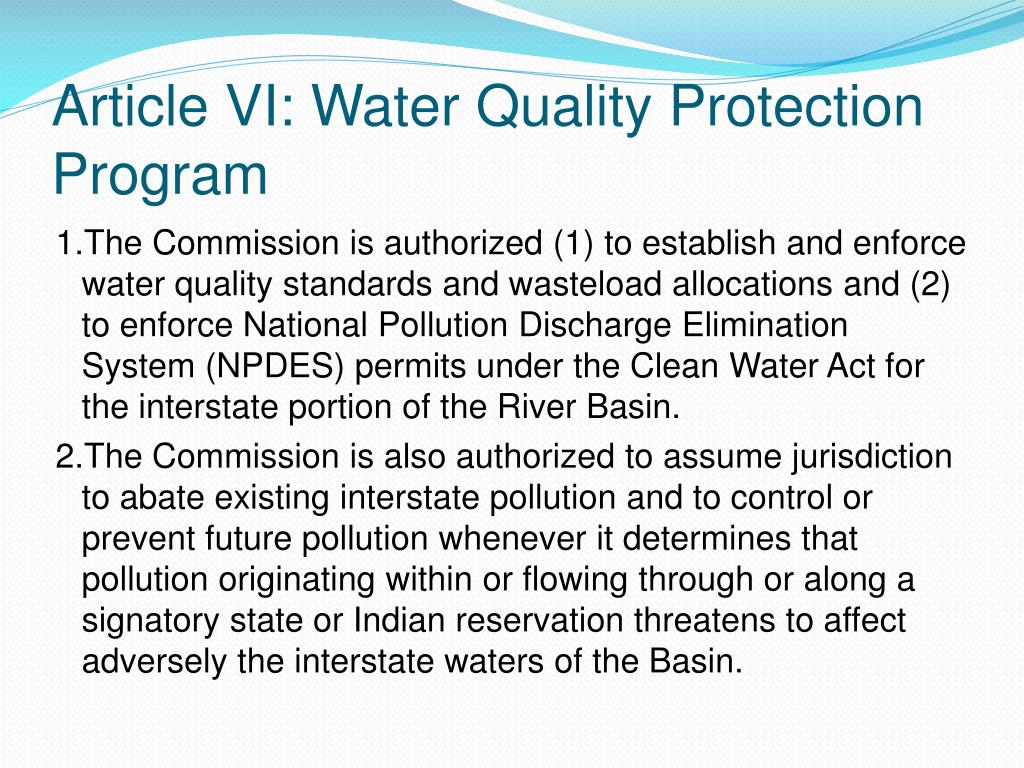 Article VI: Water Quality Protection Program

1.The Commission is authorized (1) to establish and enforce water quality standards and wasteload allocations and (2) to enforce National Pollution Discharge Elimination System (NPDES) permits under the Clean Water Act for the interstate portion of the River Basin.

2.The Commission is also authorized to assume jurisdiction to abate existing interstate pollution and to control or prevent future pollution whenever it determines that pollution originating within or flowing through or along a signatory state or Indian reservation threatens to affect adversely the interstate waters of the Basin.